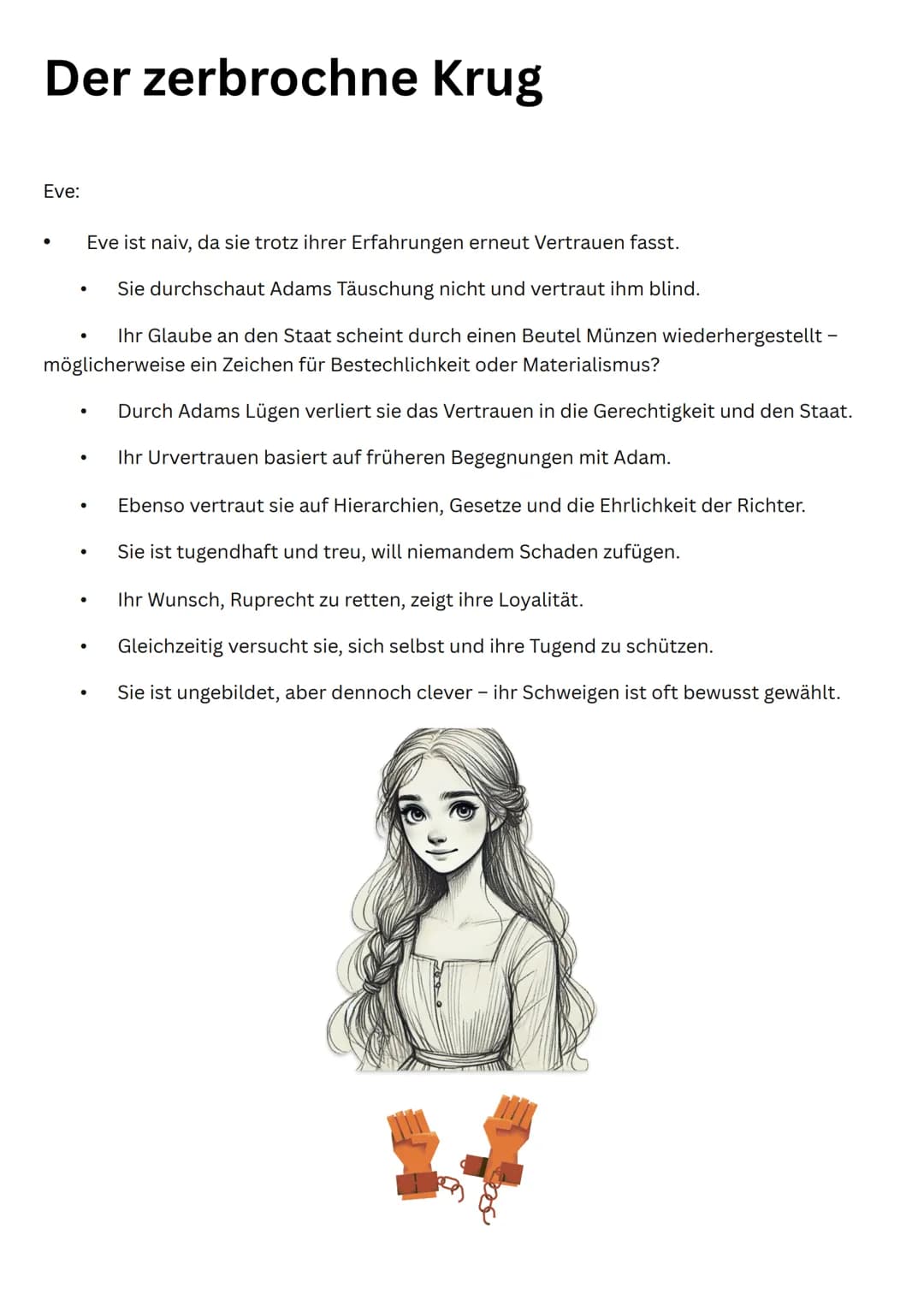 Der zerbrochne Krug

Eve:

• Eve ist naiv, da sie trotz ihrer Erfahrungen erneut Vertrauen fasst.

• Sie durchschaut Adams Täuschung nicht und vertraut ihm blind.

• Ihr Glaube an den Staat scheint durch einen Beutel Münzen wiederhergestellt – möglicherweise ein Zeichen für Bestechlichkeit oder Materialismus?

• Durch Adams Lügen verliert sie das Vertrauen in die Gerechtigkeit und den Staat.

• Ihr Urvertrauen basiert auf früheren Begegnungen mit Adam.

• Ebenso vertraut sie auf Hierarchien, Gesetze und die Ehrlichkeit der Richter.

• Sie ist tugendhaft und treu, will niemandem Schaden zufügen.

• Ihr Wunsch, Ruprecht zu retten, zeigt ihre Loyalität.

• Gleichzeitig versucht sie, sich selbst und ihre Tugend zu schützen.

• Sie ist ungebildet, aber dennoch clever – ihr Schweigen ist oft bewusst gewählt.